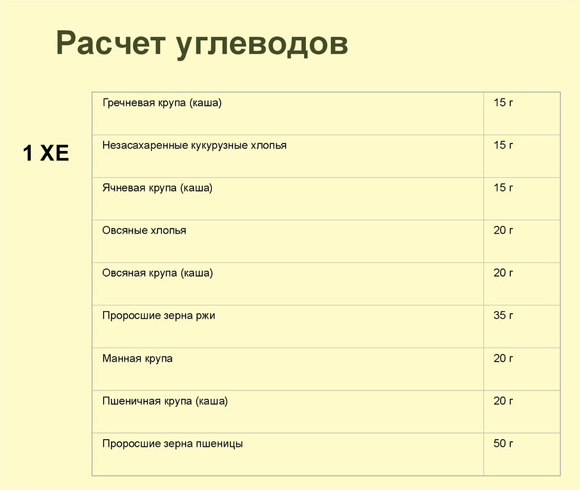 Расчет углеводов

1 ХЕ

| | |
|---|---|
| Гречневая крупа (каша) | 15 г |
| Незасахаренные кукурузные хлопья | 15 г |
| Ячневая крупа (каша) | 15 г |
| Овсяные хлопья | 20 г |
| Овсяная крупа (каша) | 20 г |
| Проросшие зерна ржи | 35 г |
| Манная крупа | 20 г |
| Пшеничная крупа (каша) | 20 г |
| Проросшие зерна пшеницы | 50 г |